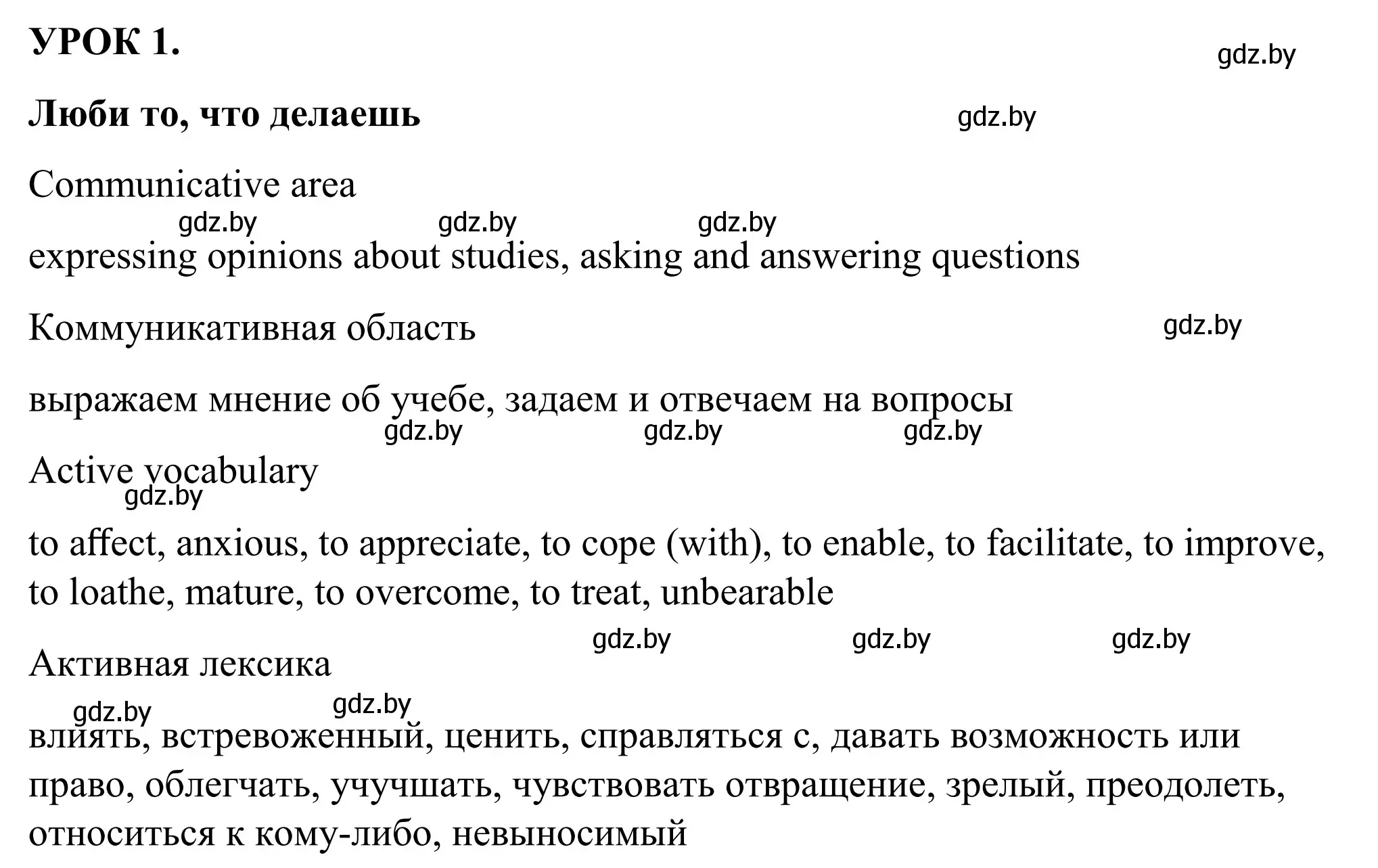 УРОК 1.

gdz.by

Люби то, что делаешь

gdz.by

Communicative area

gdz.by gdz.by gdz.by

expressing opinions about studies, asking and answering questions

Коммуникативная область

gdz.by

выражаем мнение об учебе, задаем и отвечаем на вопросы

gdz.by gdz.by gdz.by

Active vocabulary

gdz.by

to affect, anxious, to appreciate, to cope (with), to enable, to facilitate, to improve, to loathe, mature, to overcome, to treat, unbearable

gdz.by gdz.by gdz.by

Активная лексика

gdz.by gdz.by

влиять, встревоженный, ценить, справляться с, давать возможность или право, облегчать, учучшать, чувствовать отвращение, зрелый, преодолеть, относиться к кому-либо, невыносимый